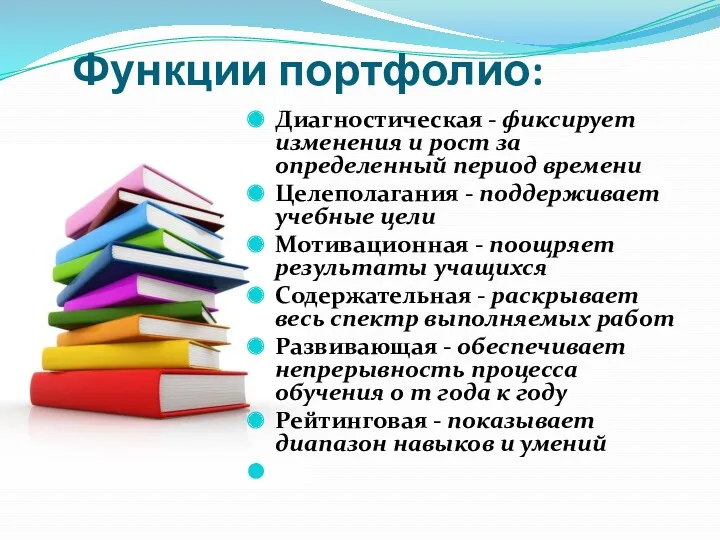 Функции портфолио:

Диагностическая - фиксирует изменения и рост за определенный период времени
Целеполагания - поддерживает учебные цели
Мотивационная - поощряет результаты учащихся
Содержательная - раскрывает весь спектр выполняемых работ
Развивающая - обеспечивает непрерывность процесса обучения о т года к году
Рейтинговая - показывает диапазон навыков и умений